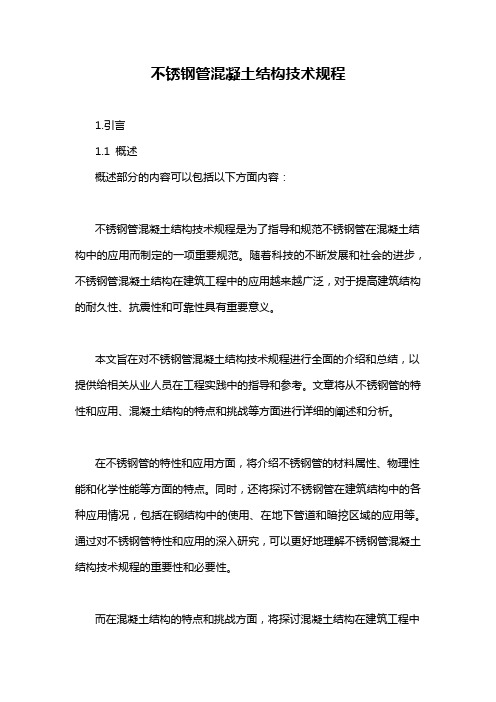 不锈钢管混凝土结构技术规程

1.引言

1.1 概述

概述部分的内容可以包括以下方面内容：

不锈钢管混凝土结构技术规程是为了指导和规范不锈钢管在混凝土结构中的应用而制定的一项重要规范。随着科技的不断发展和社会的进步，不锈钢管混凝土结构在建筑工程中的应用越来越广泛，对于提高建筑结构的耐久性、抗震性和可靠性具有重要意义。

本文旨在对不锈钢管混凝土结构技术规程进行全面的介绍和总结，以提供给相关从业人员在工程实践中的指导和参考。文章将从不锈钢管的特性和应用、混凝土结构的特点和挑战等方面进行详细的阐述和分析。

在不锈钢管的特性和应用方面，将介绍不锈钢管的材料属性、物理性能和化学性能等方面的特点。同时，还将探讨不锈钢管在建筑结构中的各种应用情况，包括在钢结构中的使用、在地下管道和暗挖区域的应用等。通过对不锈钢管特性和应用的深入研究，可以更好地理解不锈钢管混凝土结构技术规程的重要性和必要性。

而在混凝土结构的特点和挑战方面，将探讨混凝土结构在建筑工程中